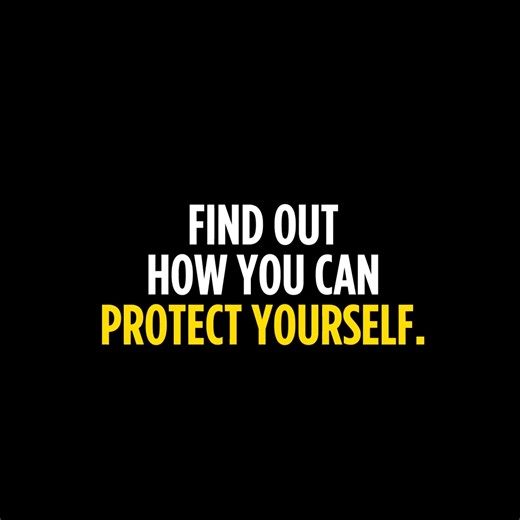 FIND OUT
HOW YOU CAN
PROTECT YOURSELF.